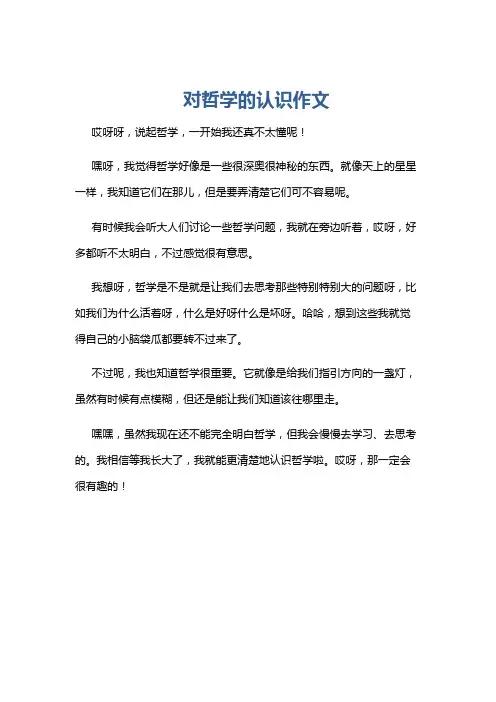 对哲学的认识作文

哎呀呀，说起哲学，一开始我还真不太懂呢！

嘿呀，我觉得哲学好像是一些很深奥很神秘的东西。就像天上的星星一样，我知道它们在那儿，但是要弄清楚它们可不容易呢。

有时候我会听大人们讨论一些哲学问题，我就在旁边听着，哎呀，好多都听不太明白，不过感觉很有意思。

我想呀，哲学是不是就是让我们去思考那些特别特别大的问题呀，比如我们为什么活着呀，什么是好呀什么是坏呀。哈哈，想到这些我就觉得自己的小脑袋瓜都要转不过来了。

不过呢，我也知道哲学很重要。它就像是给我们指引方向的一盏灯，虽然有时候有点模糊，但还是能让我们知道该往哪里走。

嘿嘿，虽然我现在还不能完全明白哲学，但我会慢慢去学习、去思考的。我相信等我长大了，我就能更清楚地认识哲学啦。哎呀，那一定会很有趣的！